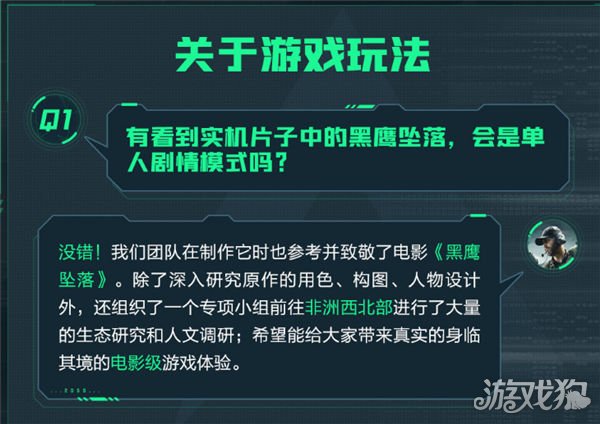 关于游戏玩法

Q1

有看到实机片子中的黑鹰坠落，会是单人剧情模式吗？

没错！我们团队在制作它时也参考并致敬了电影《黑鹰坠落》。除了深入研究原作的用色、构图、人物设计外，还组织了一个专项小组前往非洲西北部进行了大量的生态研究和人文调研；希望能给大家带来真实的身临其境的电影级游戏体验。

游戏狗